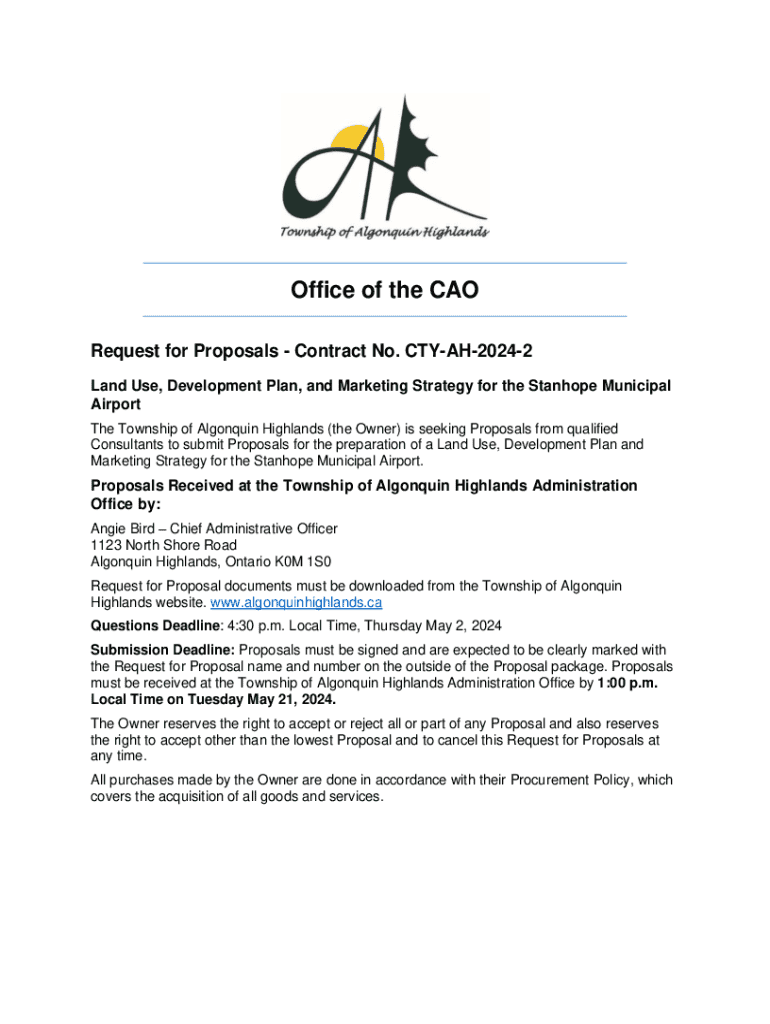 Township of Algonquin Highlands

Office of the CAO

Request for Proposals - Contract No. CTY-AH-2024-2

Land Use, Development Plan, and Marketing Strategy for the Stanhope Municipal Airport

The Township of Algonquin Highlands (the Owner) is seeking Proposals from qualified Consultants to submit Proposals for the preparation of a Land Use, Development Plan and Marketing Strategy for the Stanhope Municipal Airport.

Proposals Received at the Township of Algonquin Highlands Administration Office by:

Angie Bird – Chief Administrative Officer
1123 North Shore Road
Algonquin Highlands, Ontario K0M 1S0

Request for Proposal documents must be downloaded from the Township of Algonquin Highlands website. www.algonquinhighlands.ca

Questions Deadline: 4:30 p.m. Local Time, Thursday May 2, 2024

Submission Deadline: Proposals must be signed and are expected to be clearly marked with the Request for Proposal name and number on the outside of the Proposal package. Proposals must be received at the Township of Algonquin Highlands Administration Office by 1:00 p.m. Local Time on Tuesday May 21, 2024.

The Owner reserves the right to accept or reject all or part of any Proposal and also reserves the right to accept other than the lowest Proposal and to cancel this Request for Proposals at any time.

All purchases made by the Owner are done in accordance with their Procurement Policy, which covers the acquisition of all goods and services.